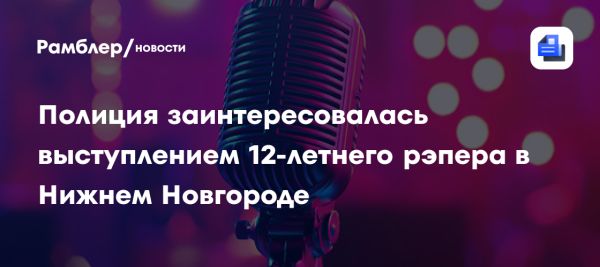 Рамблер/новости

Полиция заинтересовалась выступлением 12-летнего рэпера в Нижнем Новгороде